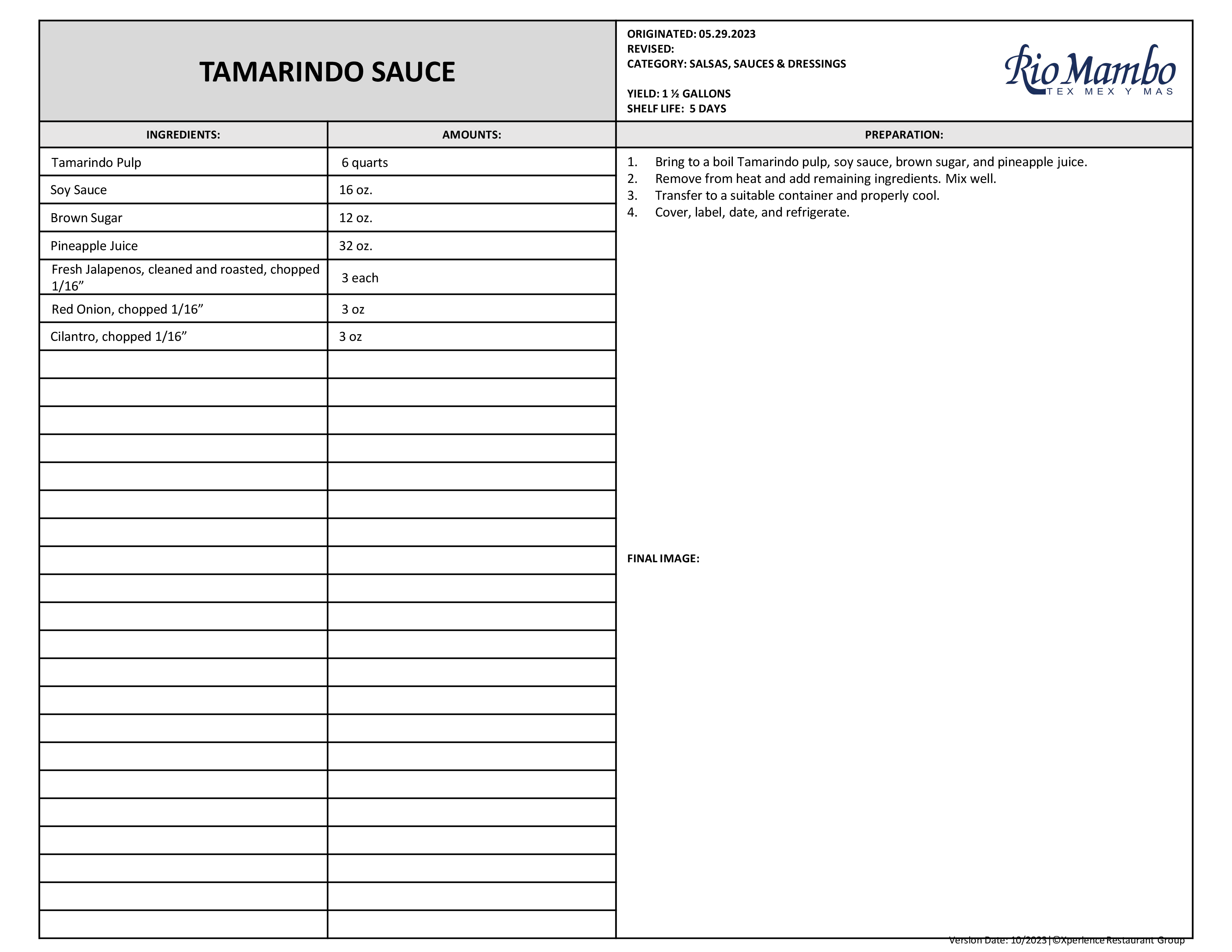 TAMARINDO SAUCE

ORIGINATED: 05.29.2023
REVISED:
CATEGORY: SALSAS, SAUCES & DRESSINGS

YIELD: 1 ½ GALLONS
SHELF LIFE: 5 DAYS

Rio Mambo
TEX MEX Y MAS

| INGREDIENTS: | AMOUNTS: |
|---|---|
| Tamarindo Pulp | 6 quarts |
| Soy Sauce | 16 oz. |
| Brown Sugar | 12 oz. |
| Pineapple Juice | 32 oz. |
| Fresh Jalapenos, cleaned and roasted, chopped 1/16” | 3 each |
| Red Onion, chopped 1/16” | 3 oz |
| Cilantro, chopped 1/16” | 3 oz |

PREPARATION:

1. Bring to a boil Tamarindo pulp, soy sauce, brown sugar, and pineapple juice.
2. Remove from heat and add remaining ingredients. Mix well.
3. Transfer to a suitable container and properly cool.
4. Cover, label, date, and refrigerate.

FINAL IMAGE:

Version Date: 10/2023|©Xperience Restaurant Group